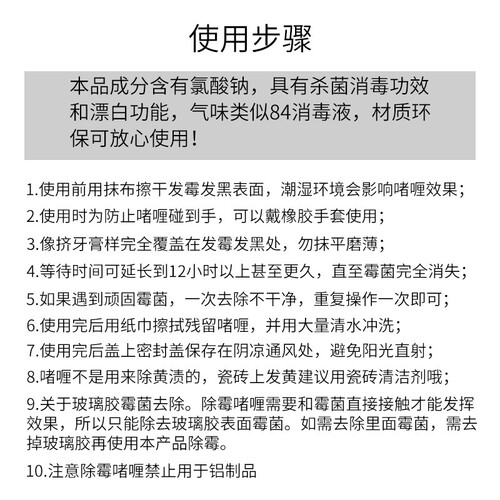 使用步骤

本品成分含有氯酸钠，具有杀菌消毒功效和漂白功能，气味类似84消毒液，材质环保可放心使用！

1.使用前用抹布擦干发霉发黑表面，潮湿环境会影响啫喱效果；

2.使用时为防止啫喱碰到手，可以戴橡胶手套使用；

3.像挤牙膏样完全覆盖在发霉发黑处，勿抹平磨薄；

4.等待时间可延长到12小时以上甚至更久，直至霉菌完全消失；

5.如果遇到顽固霉菌，一次去除不干净，重复操作一次即可；

6.使用完后用纸巾擦拭残留啫喱，并用大量清水冲洗；

7.使用完后盖上密封盖保存在阴凉通风处，避免阳光直射；

8.啫喱不是用来除黄渍的，瓷砖上发黄建议用瓷砖清洁剂哦；

9.关于玻璃胶霉菌去除。除霉啫喱需要和霉菌直接接触才能发挥效果，所以只能除去玻璃胶表面霉菌。如需去除里面霉菌，需去掉玻璃胶再使用本产品除霉。

10.注意除霉啫喱禁止用于铝制品